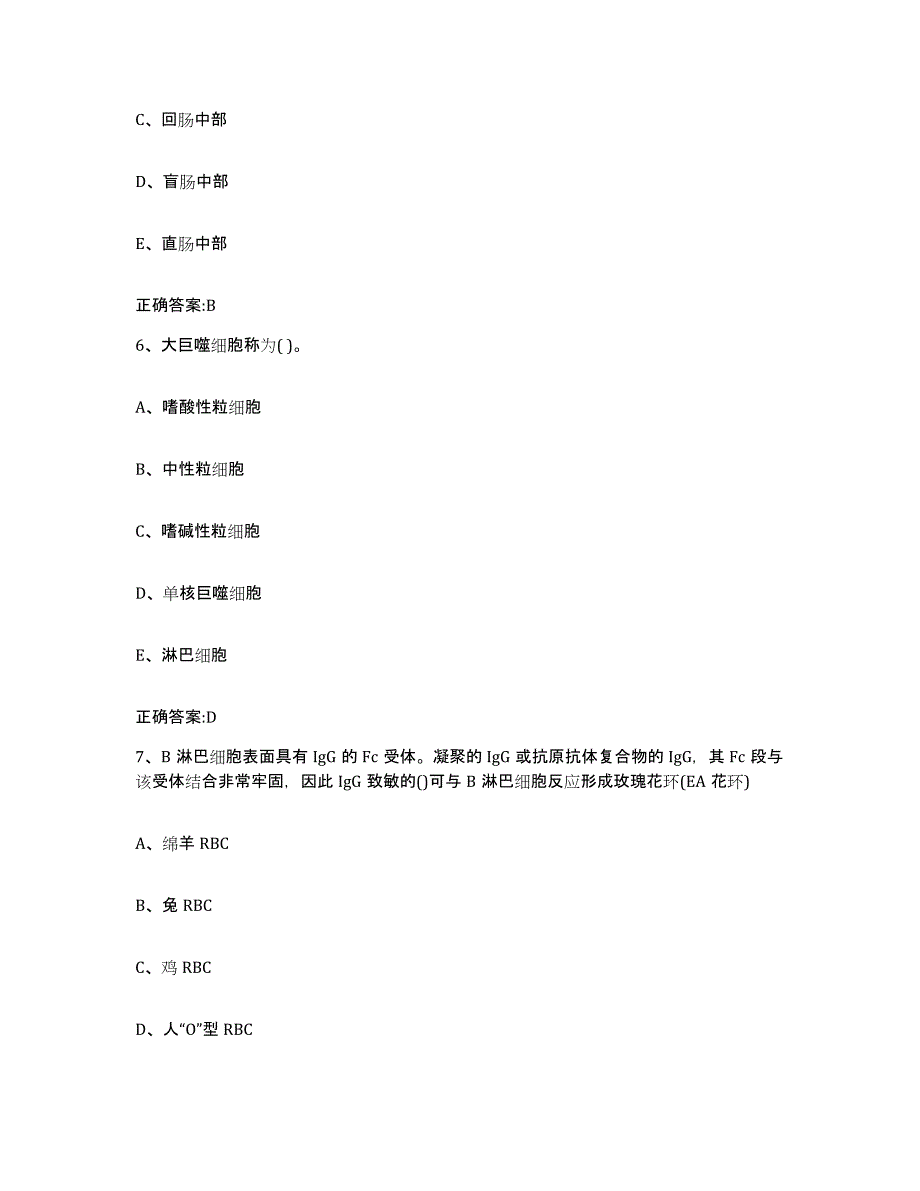 C、回肠中部

D、盲肠中部

E、直肠中部

正确答案:B

6、大巨噬细胞称为( )。

A、嗜酸性粒细胞

B、中性粒细胞

C、嗜碱性粒细胞

D、单核巨噬细胞

E、淋巴细胞

正确答案:D

7、B 淋巴细胞表面具有 IgG 的 Fc 受体。凝聚的 IgG 或抗原抗体复合物的 IgG，其 Fc 段与该受体结合非常牢固，因此 IgG 致敏的()可与 B 淋巴细胞反应形成玫瑰花环(EA 花环)

A、绵羊 RBC

B、兔 RBC

C、鸡 RBC

D、人“O”型 RBC